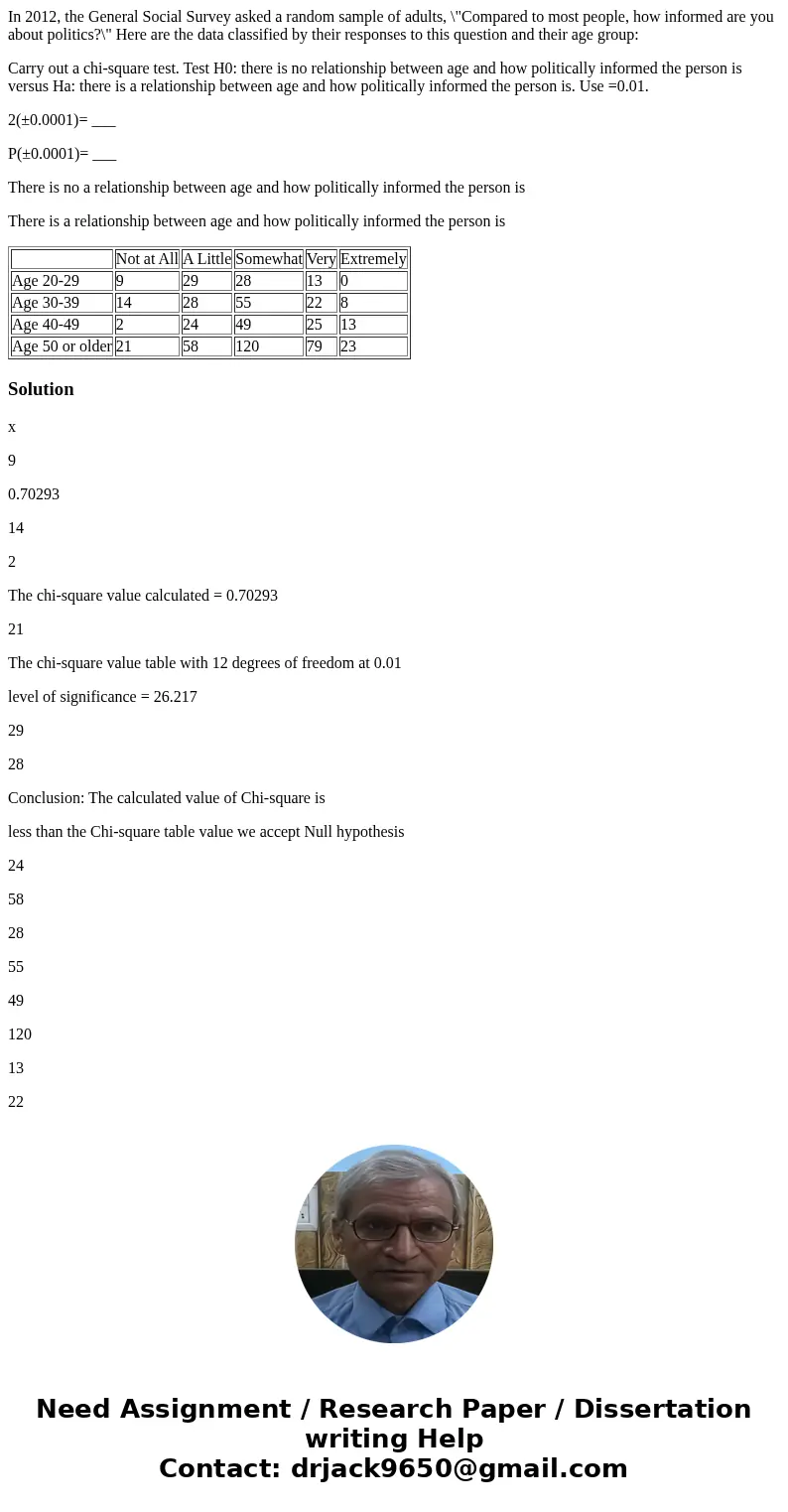 In 2012, the General Social Survey asked a random sample of adults, \"Compared to most people, how informed are you about politics?\" Here are the data classified by their responses to this question and their age group:

Carry out a chi-square test. Test H0: there is no relationship between age and how politically informed the person is versus Ha: there is a relationship between age and how politically informed the person is. Use =0.01.

2(±0.0001)= ___

P(±0.0001)= ___

There is no a relationship between age and how politically informed the person is

There is a relationship between age and how politically informed the person is

|  | Not at All | A Little | Somewhat | Very | Extremely |
|---|---|---|---|---|---|
| Age 20-29 | 9 | 29 | 28 | 13 | 0 |
| Age 30-39 | 14 | 28 | 55 | 22 | 8 |
| Age 40-49 | 2 | 24 | 49 | 25 | 13 |
| Age 50 or older | 21 | 58 | 120 | 79 | 23 |

Solution

x

9

0.70293

14

2

The chi-square value calculated = 0.70293

21

The chi-square value table with 12 degrees of freedom at 0.01

level of significance = 26.217

29

28

Conclusion: The calculated value of Chi-square is

less than the Chi-square table value we accept Null hypothesis

24

58

28

55

49

120

13

22

Need Assignment / Research Paper / Dissertation writing Help
Contact: drjack9650@gmail.com